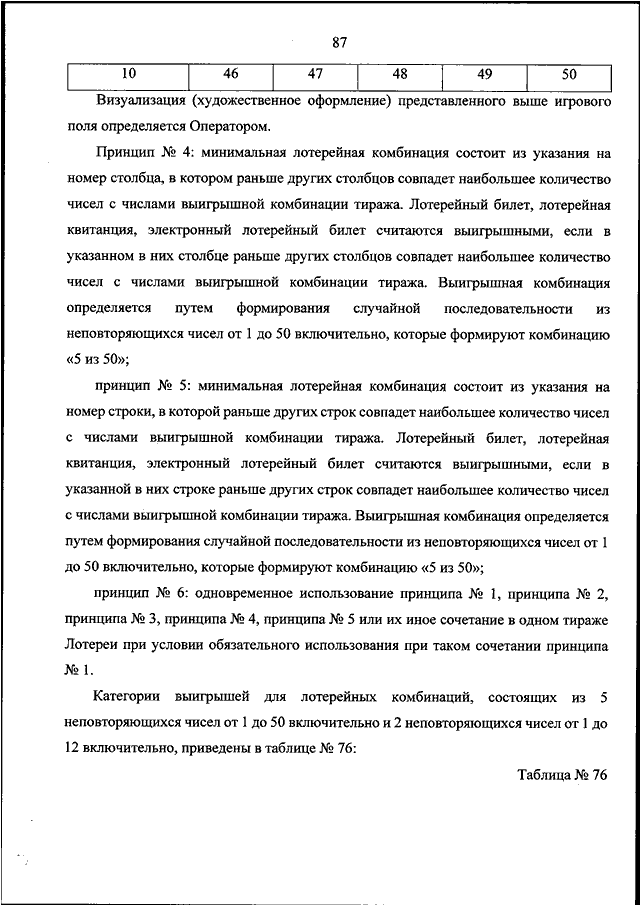 87

| 10 | 46 | 47 | 48 | 49 | 50 |
|---|---|---|---|---|---|

Визуализация (художественное оформление) представленного выше игрового поля определяется Оператором.

Принцип № 4: минимальная лотерейная комбинация состоит из указания на номер столбца, в котором раньше других столбцов совпадет наибольшее количество чисел с числами выигрышной комбинации тиража. Лотерейный билет, лотерейная квитанция, электронный лотерейный билет считаются выигрышными, если в указанном в них столбце раньше других столбцов совпадет наибольшее количество чисел с числами выигрышной комбинации тиража. Выигрышная комбинация определяется путем формирования случайной последовательности из неповторяющихся чисел от 1 до 50 включительно, которые формируют комбинацию «5 из 50»;

принцип № 5: минимальная лотерейная комбинация состоит из указания на номер строки, в которой раньше других строк совпадет наибольшее количество чисел с числами выигрышной комбинации тиража. Лотерейный билет, лотерейная квитанция, электронный лотерейный билет считаются выигрышными, если в указанной в них строке раньше других строк совпадет наибольшее количество чисел с числами выигрышной комбинации тиража. Выигрышная комбинация определяется путем формирования случайной последовательности из неповторяющихся чисел от 1 до 50 включительно, которые формируют комбинацию «5 из 50»;

принцип № 6: одновременное использование принципа № 1, принципа № 2, принципа № 3, принципа № 4, принципа № 5 или их иное сочетание в одном тираже Лотереи при условии обязательного использования при таком сочетании принципа № 1.

Категории выигрышей для лотерейных комбинаций, состоящих из 5 неповторяющихся чисел от 1 до 50 включительно и 2 неповторяющихся чисел от 1 до 12 включительно, приведены в таблице № 76:

Таблица № 76